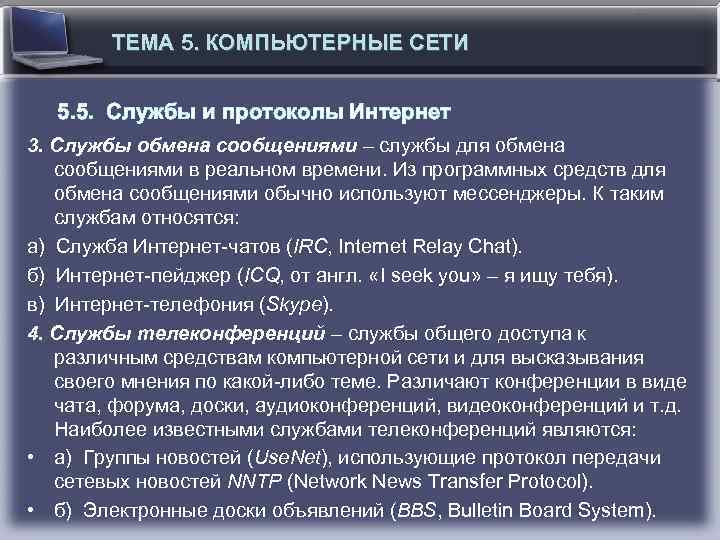 ТЕМА 5. КОМПЬЮТЕРНЫЕ СЕТИ

5.5. Службы и протоколы Интернет

3. Службы обмена сообщениями – службы для обмена сообщениями в реальном времени. Из программных средств для обмена сообщениями обычно используют мессенджеры. К таким службам относятся:

а) Служба Интернет-чатов (IRC, Internet Relay Chat).

б) Интернет-пейджер (ICQ, от англ. «I seek you» – я ищу тебя).

в) Интернет-телефония (Skype).

4. Службы телеконференций – службы общего доступа к различным средствам компьютерной сети и для высказывания своего мнения по какой-либо теме. Различают конференции в виде чата, форума, доски, аудиоконференций, видеоконференций и т.д. Наиболее известными службами телеконференций являются:

• а) Группы новостей (UseNet), использующие протокол передачи сетевых новостей NNTP (Network News Transfer Protocol).

• б) Электронные доски объявлений (BBS, Bulletin Board System).